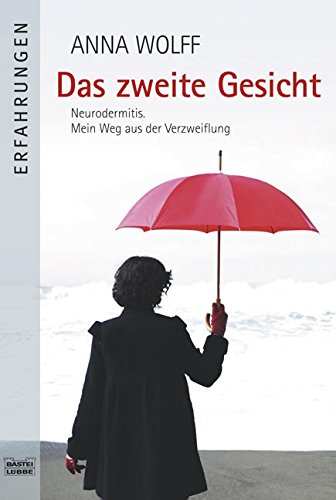 ERFAHRUNGEN

ANNA WOLFF

Das zweite Gesicht

Neurodermitis.
Mein Weg aus der Verzweiflung

BASTEI LÜBBE